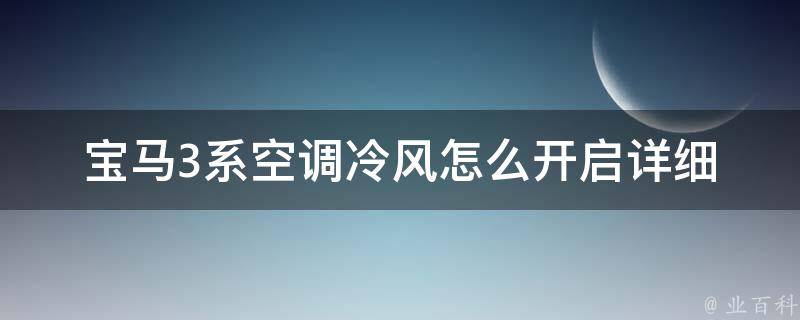 宝马3系空调冷风怎么开启详细

@ 业百科